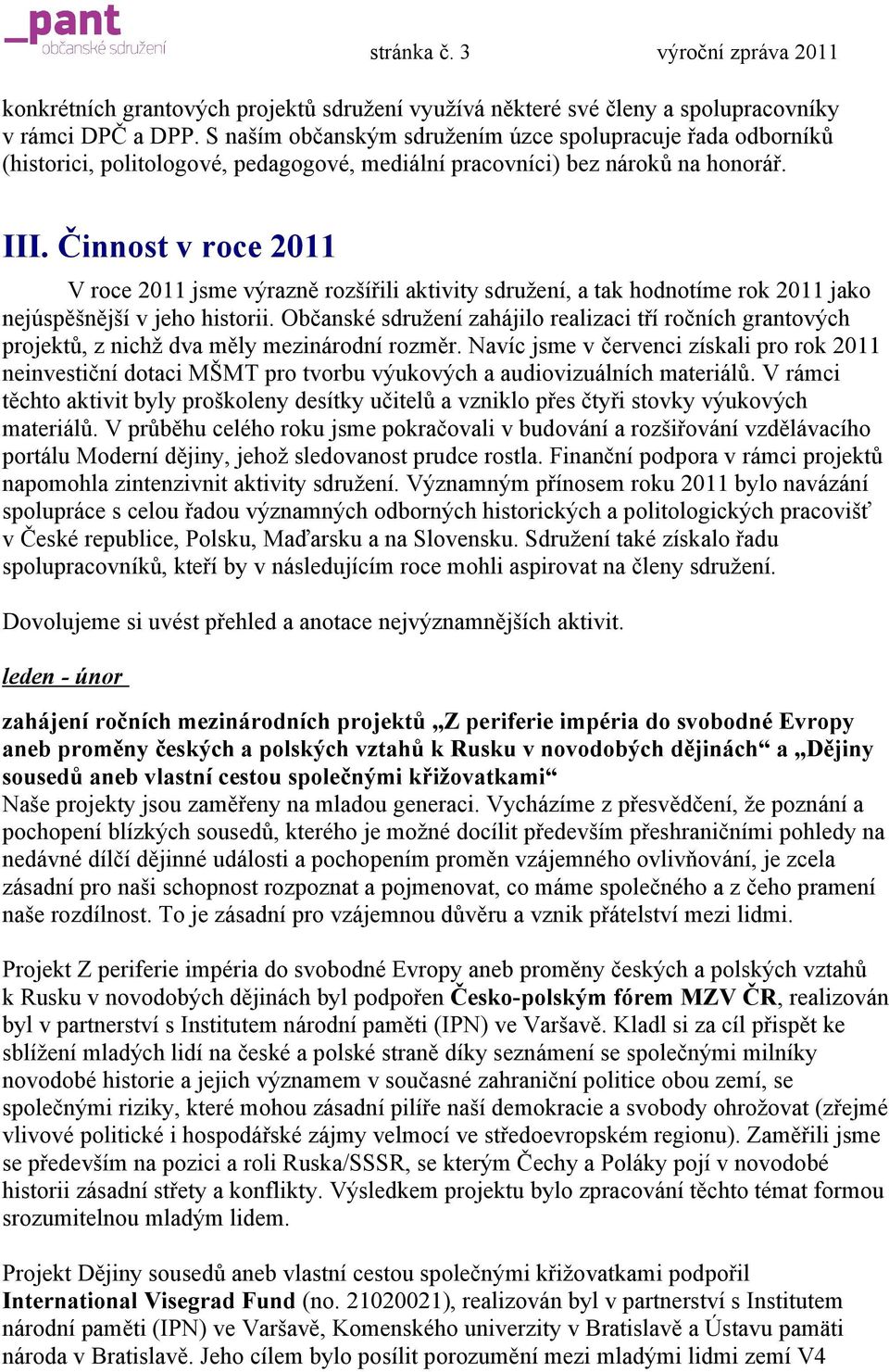 _pant
občanské sdružení

stránka č. 3 výroční zpráva 2011

konkrétních grantových projektů sdružení využívá některé své členy a spolupracovníky v rámci DPČ a DPP. S naším občanským sdružením úzce spolupracuje řada odborníků (historici, politologové, pedagogové, mediální pracovníci) bez nároků na honorář.

III. Činnost v roce 2011

V roce 2011 jsme výrazně rozšířili aktivity sdružení, a tak hodnotíme rok 2011 jako nejúspěšnější v jeho historii. Občanské sdružení zahájilo realizaci tří ročních grantových projektů, z nichž dva měly mezinárodní rozměr. Navíc jsme v červenci získali pro rok 2011 neinvestiční dotaci MŠMT pro tvorbu výukových a audiovizuálních materiálů. V rámci těchto aktivit byly proškoleny desítky učitelů a vzniklo přes čtyři stovky výukových materiálů. V průběhu celého roku jsme pokračovali v budování a rozšiřování vzdělávacího portálu Moderní dějiny, jehož sledovanost prudce rostla. Finanční podpora v rámci projektů napomohla zintenzivnit aktivity sdružení. Významným přínosem roku 2011 bylo navázání spolupráce s celou řadou významných odborných historických a politologických pracovišť v České republice, Polsku, Maďarsku a na Slovensku. Sdružení také získalo řadu spolupracovníků, kteří by v následujícím roce mohli aspirovat na členy sdružení.

Dovolujeme si uvést přehled a anotace nejvýznamnějších aktivit.

leden - únor

zahájení ročních mezinárodních projektů „Z periferie impéria do svobodné Evropy aneb proměny českých a polských vztahů k Rusku v novodobých dějinách“ a „Dějiny sousedů aneb vlastní cestou společnými křižovatkami“
Naše projekty jsou zaměřeny na mladou generaci. Vycházíme z přesvědčení, že poznání a pochopení blízkých sousedů, kterého je možné docílit především přeshraničními pohledy na nedávné dílčí dějinné události a pochopením proměn vzájemného ovlivňování, je zcela zásadní pro naši schopnost rozpoznat a pojmenovat, co máme společného a z čeho pramení naše rozdílnost. To je zásadní pro vzájemnou důvěru a vznik přátelství mezi lidmi.

Projekt Z periferie impéria do svobodné Evropy aneb proměny českých a polských vztahů k Rusku v novodobých dějinách byl podpořen Česko-polským fórem MZV ČR, realizován byl v partnerství s Institutem národní paměti (IPN) ve Varšavě. Kladl si za cíl přispět ke sblížení mladých lidí na české a polské straně díky seznámení se společnými milníky novodobé historie a jejich významem v současné zahraniční politice obou zemí, se společnými riziky, které mohou zásadní pilíře naší demokracie a svobody ohrožovat (zřejmé vlivové politické i hospodářské zájmy velmocí ve středoevropském regionu). Zaměřili jsme se především na pozici a roli Ruska/SSSR, se kterým Čechy a Poláky pojí v novodobé historii zásadní střety a konflikty. Výsledkem projektu bylo zpracování těchto témat formou srozumitelnou mladým lidem.

Projekt Dějiny sousedů aneb vlastní cestou společnými křižovatkami podpořil International Visegrad Fund (no. 21020021), realizován byl v partnerství s Institutem národní paměti (IPN) ve Varšavě, Komenského univerzity v Bratislavě a Ústavu pamäti národa v Bratislavě. Jeho cílem bylo posílit porozumění mezi mladými lidmi zemí V4